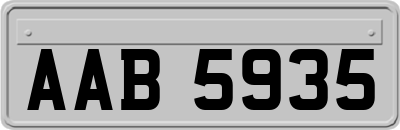 AAB 5935